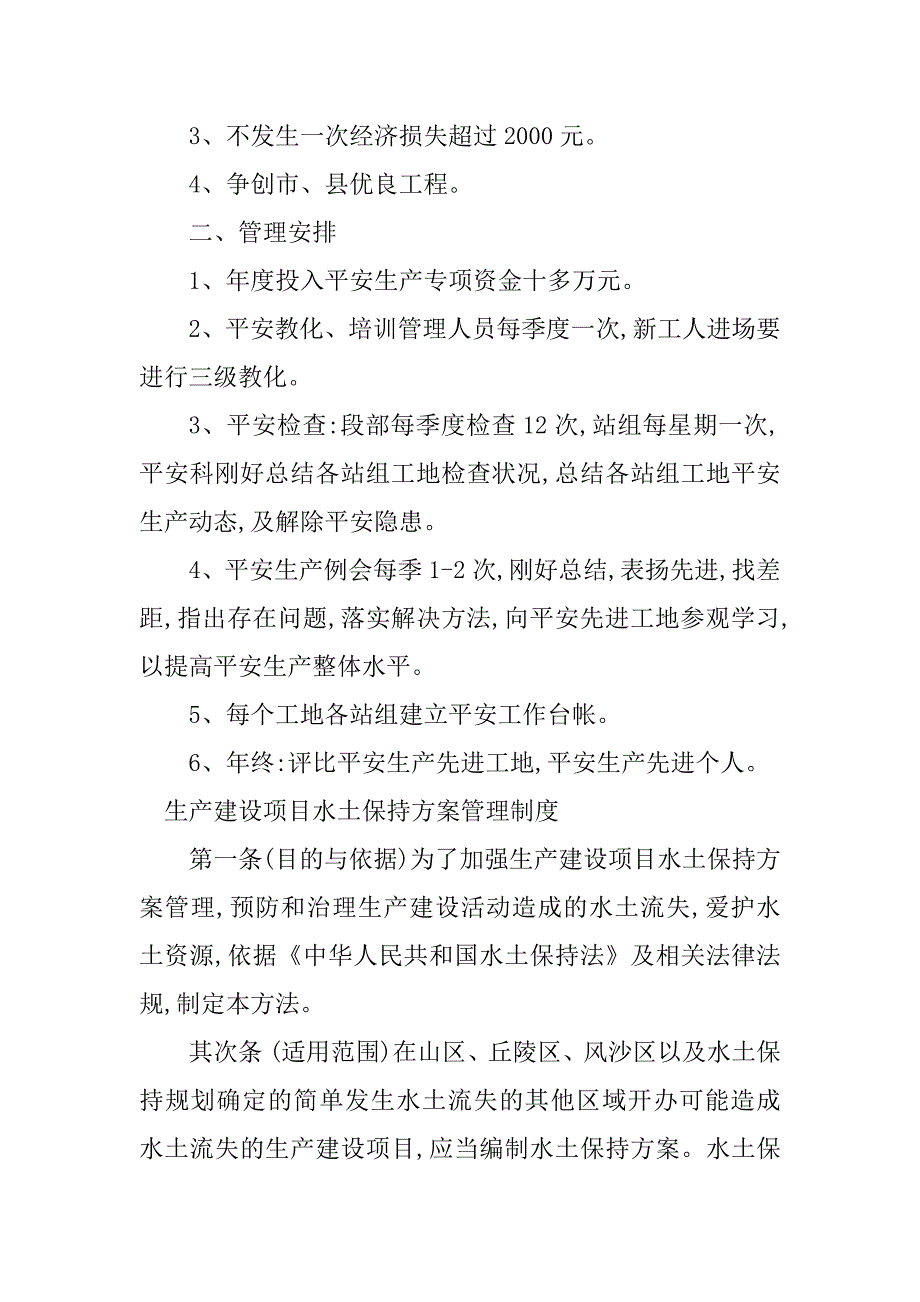 3、不发生一次经济损失超过 2000 元。

4、争创市、县优良工程。

二、管理安排

1、年度投入平安生产专项资金十多万元。

2、平安教化、培训管理人员每季度一次,新工人进场要进行三级教化。

3、平安检查:段部每季度检查 12 次,站组每星期一次,平安科刚好总结各站组工地检查状况,总结各站组工地平安生产动态,及解除平安隐患。

4、平安生产例会每季 1-2 次,刚好总结,表扬先进,找差距,指出存在问题,落实解决方法,向平安先进工地参观学习,以提高平安生产整体水平。

5、每个工地各站组建立平安工作台帐。

6、年终:评比平安生产先进工地,平安生产先进个人。

生产建设项目水土保持方案管理制度

第一条(目的与依据)为了加强生产建设项目水土保持方案管理,预防和治理生产建设活动造成的水土流失,爱护水土资源,依据《中华人民共和国水土保持法》及相关法律法规,制定本方法。

其次条 (适用范围)在山区、丘陵区、风沙区以及水土保持规划确定的简单发生水土流失的其他区域开办可能造成水土流失的生产建设项目,应当编制水土保持方案。水土保